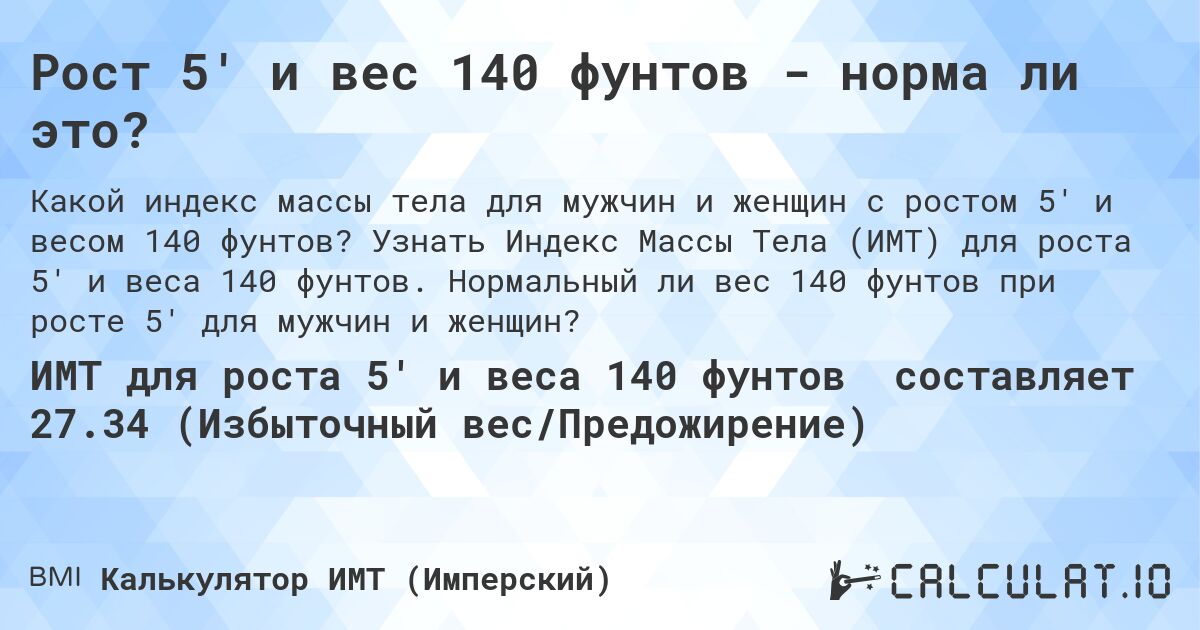 Рост 5' и вес 140 фунтов - норма ли это?

Какой индекс массы тела для мужчин и женщин с ростом 5' и весом 140 фунтов? Узнать Индекс Массы Тела (ИМТ) для роста 5' и веса 140 фунтов. Нормальный ли вес 140 фунтов при росте 5' для мужчин и женщин?

ИМТ для роста 5' и веса 140 фунтов составляет 27.34 (Избыточный вес/Предожирение)

BMI Калькулятор ИМТ (Имперский)

CALCULAT.IO